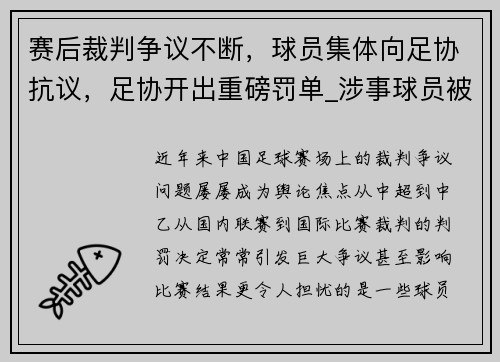 赛后裁判争议不断，球员集体向足协抗议，足协开出重磅罚单_涉事球员被

近年来中国足球赛场上的裁判争议问题屡屡成为舆论焦点从中超到中乙从国内联赛到国际比赛裁判的判罚决定常常引发巨大争议甚至影响比赛结果更令人担忧的是一些球员